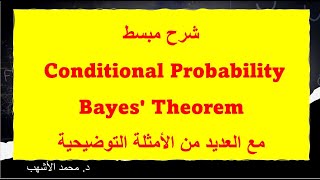 شرح مبسط

Conditional Probability

Bayes' Theorem

مع العديد من الأمثلة التوضيحية

د. محمد الأشهب